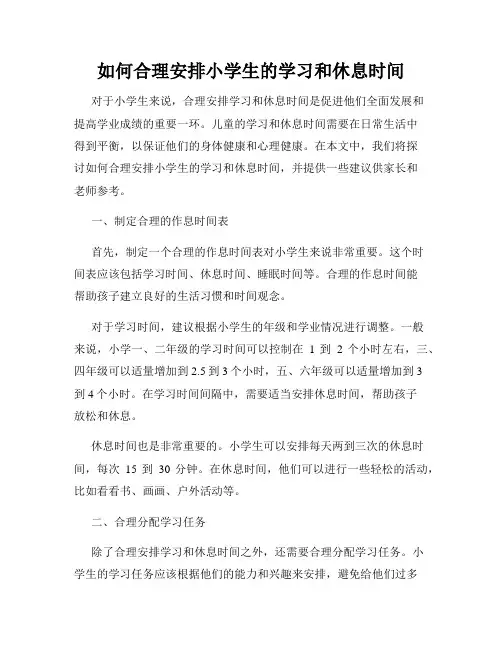 如何合理安排小学生的学习和休息时间

对于小学生来说，合理安排学习和休息时间是促进他们全面发展和提高学业成绩的重要一环。儿童的学习和休息时间需要在日常生活中得到平衡，以保证他们的身体健康和心理健康。在本文中，我们将探讨如何合理安排小学生的学习和休息时间，并提供一些建议供家长和老师参考。

一、制定合理的作息时间表

首先，制定一个合理的作息时间表对小学生来说非常重要。这个时间表应该包括学习时间、休息时间、睡眠时间等。合理的作息时间能帮助孩子建立良好的生活习惯和时间观念。

对于学习时间，建议根据小学生的年级和学业情况进行调整。一般来说，小学一、二年级的学习时间可以控制在 1 到 2 个小时左右，三、四年级可以适量增加到 2.5 到 3 个小时，五、六年级可以适量增加到 3 到 4 个小时。在学习时间间隔中，需要适当安排休息时间，帮助孩子放松和休息。

休息时间也是非常重要的。小学生可以安排每天两到三次的休息时间，每次 15 到 30 分钟。在休息时间，他们可以进行一些轻松的活动，比如看看书、画画、户外活动等。

二、合理分配学习任务

除了合理安排学习和休息时间之外，还需要合理分配学习任务。小学生的学习任务应该根据他们的能力和兴趣来安排，避免给他们过多